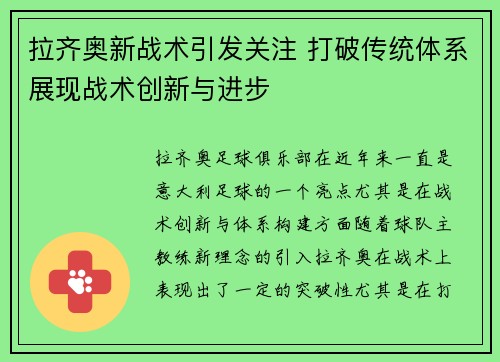 拉齐奥新战术引发关注 打破传统体系展现战术创新与进步

拉齐奥足球俱乐部在近年来一直是意大利足球的一个亮点尤其是在战术创新与体系构建方面随着球队主教练新理念的引入拉齐奥在战术上表现出了一定的突破性尤其是在打